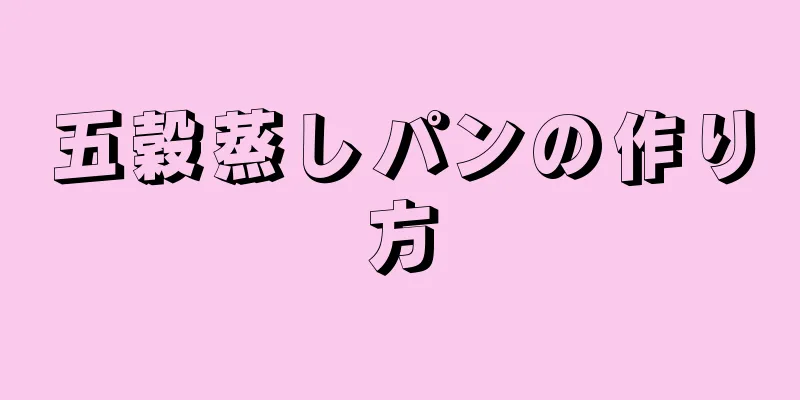 五穀蒸しパンの作り方